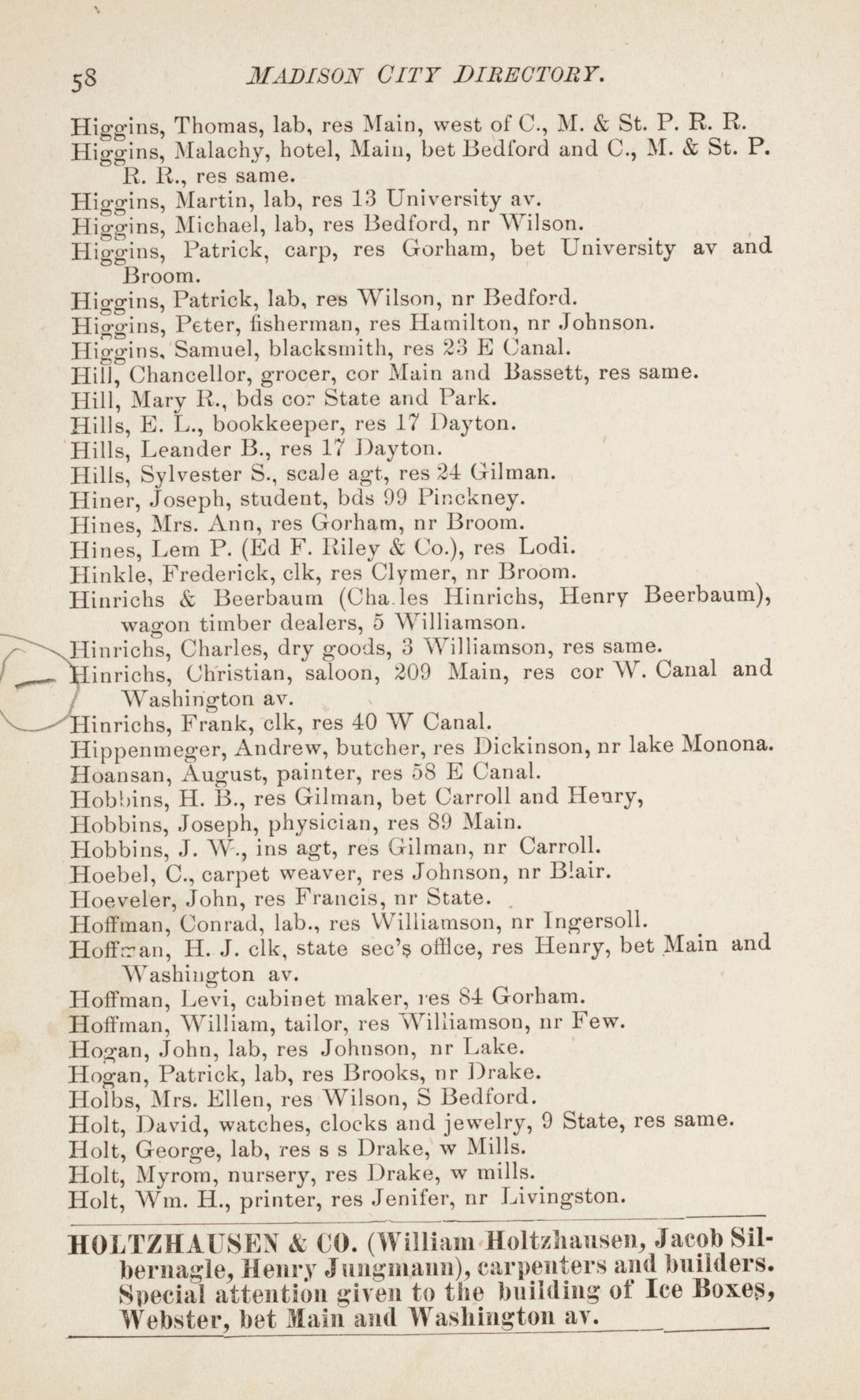 58 MADISON CITY DIRECTORY.

Higgins, Thomas, lab, res Main, west of C., M. & St. P. R. R.
Higgins, Malachy, hotel, Main, bet Bedford and C., M. & St. P. R. R., res same.
Higgins, Martin, lab, res 13 University av.
Higgins, Michael, lab, res Bedford, nr Wilson.
Higgins, Patrick, carp, res Gorham, bet University av and Broom.
Higgins, Patrick, lab, res Wilson, nr Bedford.
Higgins, Peter, fisherman, res Hamilton, nr Johnson.
Higgins, Samuel, blacksmith, res 23 E Canal.
Hill, Chancellor, grocer, cor Main and Bassett, res same.
Hill, Mary R., bds cor State and Park.
Hills, E. L., bookkeeper, res 17 Dayton.
Hills, Leander B., res 17 Dayton.
Hills, Sylvester S., scale agt, res 24 Gilman.
Hiner, Joseph, student, bds 99 Pinckney.
Hines, Mrs. Ann, res Gorham, nr Broom.
Hines, Lem P. (Ed F. Riley & Co.), res Lodi.
Hinkle, Frederick, clk, res Clymer, nr Broom.
Hinrichs & Beerbaum (Cha.les Hinrichs, Henry Beerbaum), wagon timber dealers, 5 Williamson.
Hinrichs, Charles, dry goods, 3 Williamson, res same.
Hinrichs, Christian, saloon, 209 Main, res cor W. Canal and Washington av.
Hinrichs, Frank, clk, res 40 W Canal.
Hippenmeger, Andrew, butcher, res Dickinson, nr lake Monona.
Hoansan, August, painter, res 58 E Canal.
Hobbins, H. B., res Gilman, bet Carroll and Henry,
Hobbins, Joseph, physician, res 89 Main.
Hobbins, J. W., ins agt, res Gilman, nr Carroll.
Hoebel, C., carpet weaver, res Johnson, nr Blair.
Hoeveler, John, res Francis, nr State.
Hoffman, Conrad, lab., res Williamson, nr Ingersoll.
Hoffman, H. J. clk, state sec's office, res Henry, bet Main and Washington av.
Hoffman, Levi, cabinet maker, res 84 Gorham.
Hoffman, William, tailor, res Williamson, nr Few.
Hogan, John, lab, res Johnson, nr Lake.
Hogan, Patrick, lab, res Brooks, nr Drake.
Holbs, Mrs. Ellen, res Wilson, S Bedford.
Holt, David, watches, clocks and jewelry, 9 State, res same.
Holt, George, lab, res s s Drake, w Mills.
Holt, Myrom, nursery, res Drake, w mills.
Holt, Wm. H., printer, res Jenifer, nr Livingston.

HOLTZHAUSEN & CO. (William Holtzhausen, Jacob Silbernagle, Henry Jungmann), carpenters and builders. Special attention given to the building of Ice Boxes, Webster, bet Main and Washington av.